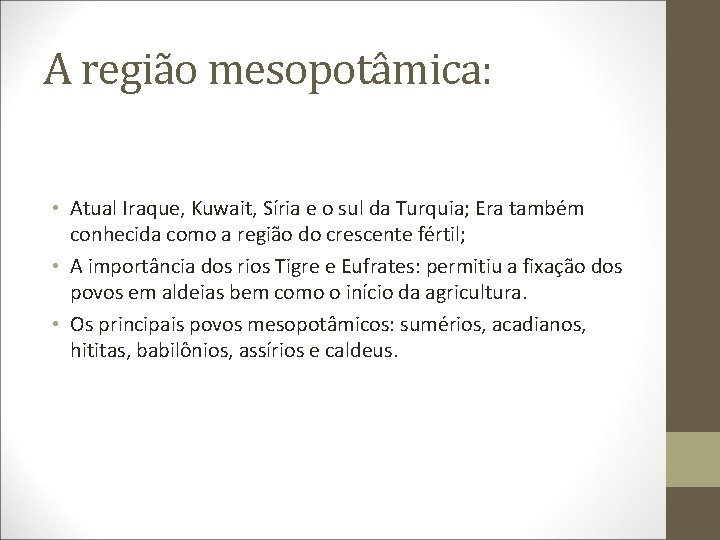 A região mesopotâmica:

• Atual Iraque, Kuwait, Síria e o sul da Turquia; Era também conhecida como a região do crescente fértil;
• A importância dos rios Tigre e Eufrates: permitiu a fixação dos povos em aldeias bem como o início da agricultura.
• Os principais povos mesopotâmicos: sumérios, acadianos, hititas, babilônios, assírios e caldeus.